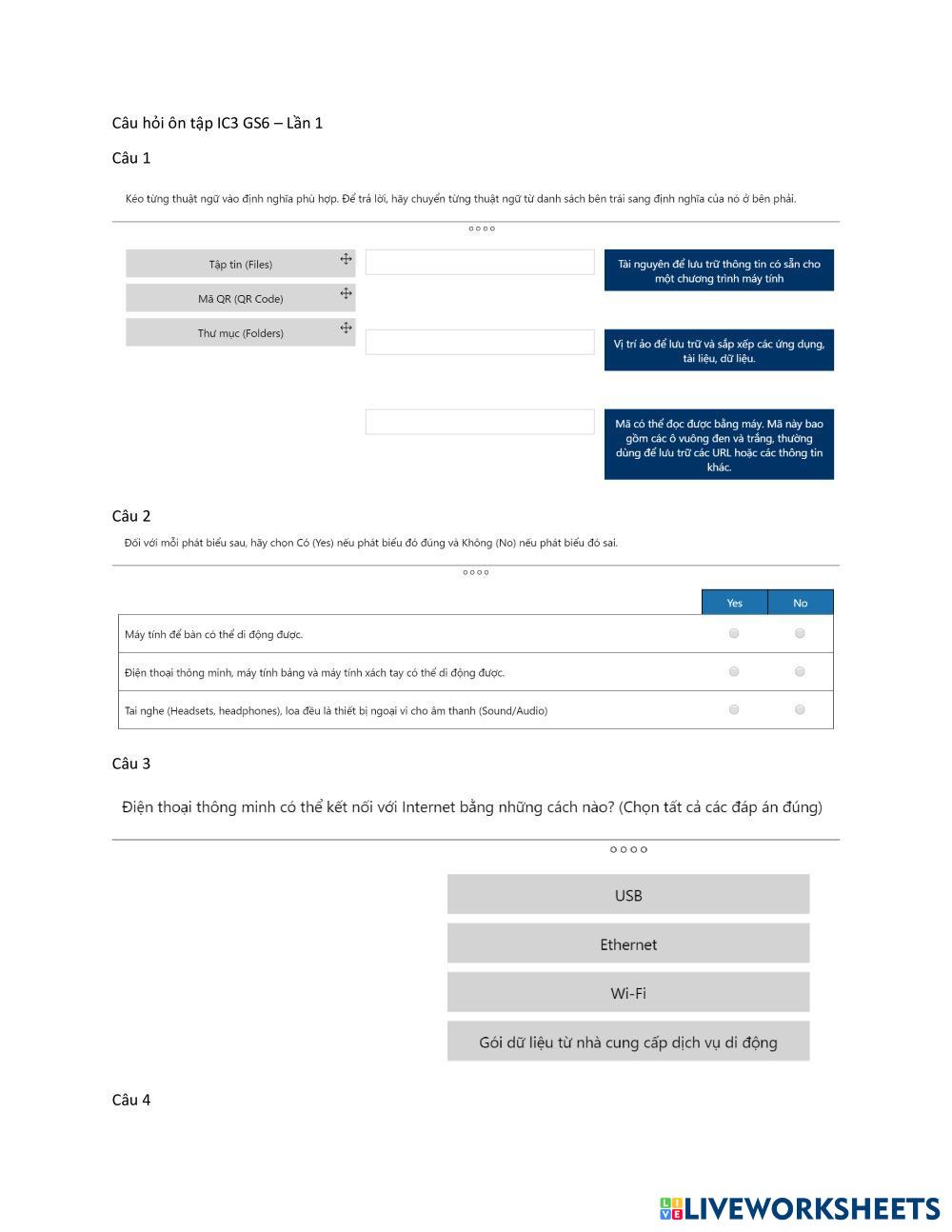 Câu hỏi ôn tập IC3 GS6 – Lần 1

Câu 1

Kéo từng thuật ngữ vào định nghĩa phù hợp. Để trả lời, hãy chuyển từng thuật ngữ từ danh sách bên trái sang định nghĩa của nó ở bên phải.

Tập tin (Files)

Mã QR (QR Code)

Thư mục (Folders)

Tài nguyên để lưu trữ thông tin có sẵn cho một chương trình máy tính

Vị trí ảo để lưu trữ và sắp xếp các ứng dụng, tài liệu, dữ liệu.

Mã có thể đọc được bằng máy. Mã này bao gồm các ô vuông đen và trắng, thường dùng để lưu trữ các URL hoặc các thông tin khác.

Câu 2

Đối với mỗi phát biểu sau, hãy chọn Có (Yes) nếu phát biểu đó đúng và Không (No) nếu phát biểu đó sai.

| | Yes | No |
|---|---|---|
| Máy tính để bàn có thể di động được. | | |
| Điện thoại thông minh, máy tính bảng và máy tính xách tay có thể di động được. | | |
| Tai nghe (Headsets, headphones), loa đều là thiết bị ngoại vi cho âm thanh (Sound/Audio) | | |

Câu 3

Điện thoại thông minh có thể kết nối với Internet bằng những cách nào? (Chọn tất cả các đáp án đúng)

USB

Ethernet

Wi-Fi

Gói dữ liệu từ nhà cung cấp dịch vụ di động

Câu 4

LIVEWORKSHEETS